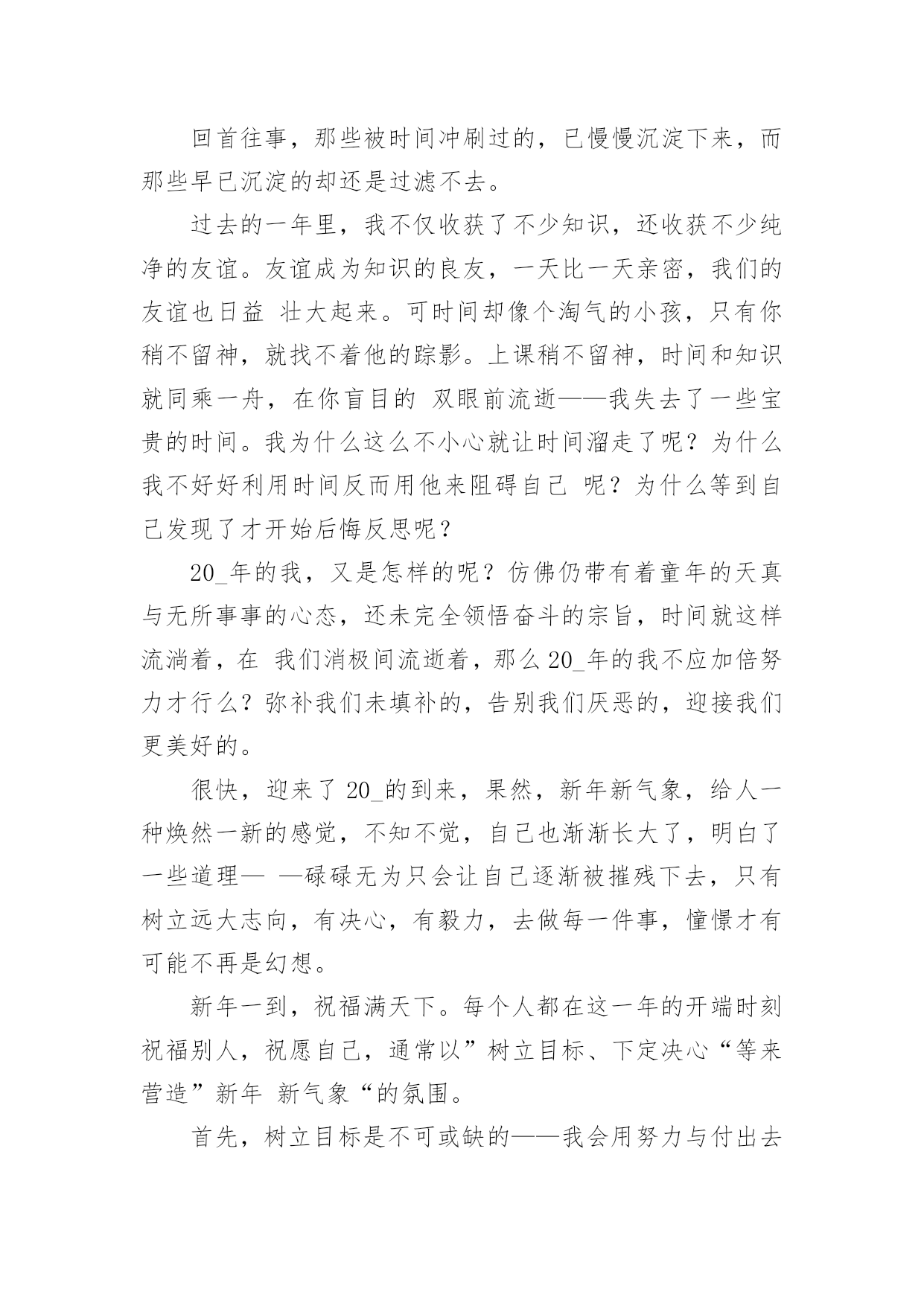 回首往事，那些被时间冲刷过的，已慢慢沉淀下来，而那些早已沉淀的却还是过滤不去。

过去的一年里，我不仅收获了不少知识，还收获不少纯净的友谊。友谊成为知识的良友，一天比一天亲密，我们的友谊也日益 壮大起来。可时间却像个淘气的小孩，只有你稍不留神，就找不着他的踪影。上课稍不留神，时间和知识就同乘一舟，在你盲目的 双眼前流逝——我失去了一些宝贵的时间。我为什么这么不小心就让时间溜走了呢？为什么我不好好利用时间反而用他来阻碍自己 呢？为什么等到自己发现了才开始后悔反思呢？

20_年的我，又是怎样的呢？仿佛仍带有着童年的天真与无所事事的心态，还未完全领悟奋斗的宗旨，时间就这样流淌着，在 我们消极间流逝着，那么20_年的我不应加倍努力才行么？弥补我们未填补的，告别我们厌恶的，迎接我们更美好的。

很快，迎来了20_的到来，果然，新年新气象，给人一种焕然一新的感觉，不知不觉，自己也渐渐长大了，明白了一些道理— —碌碌无为只会让自己逐渐被摧残下去，只有树立远大志向，有决心，有毅力，去做每一件事，憧憬才有可能不再是幻想。

新年一到，祝福满天下。每个人都在这一年的开端时刻祝福别人，祝愿自己，通常以”树立目标、下定决心“等来营造”新年 新气象“的氛围。

首先，树立目标是不可或缺的——我会用努力与付出去